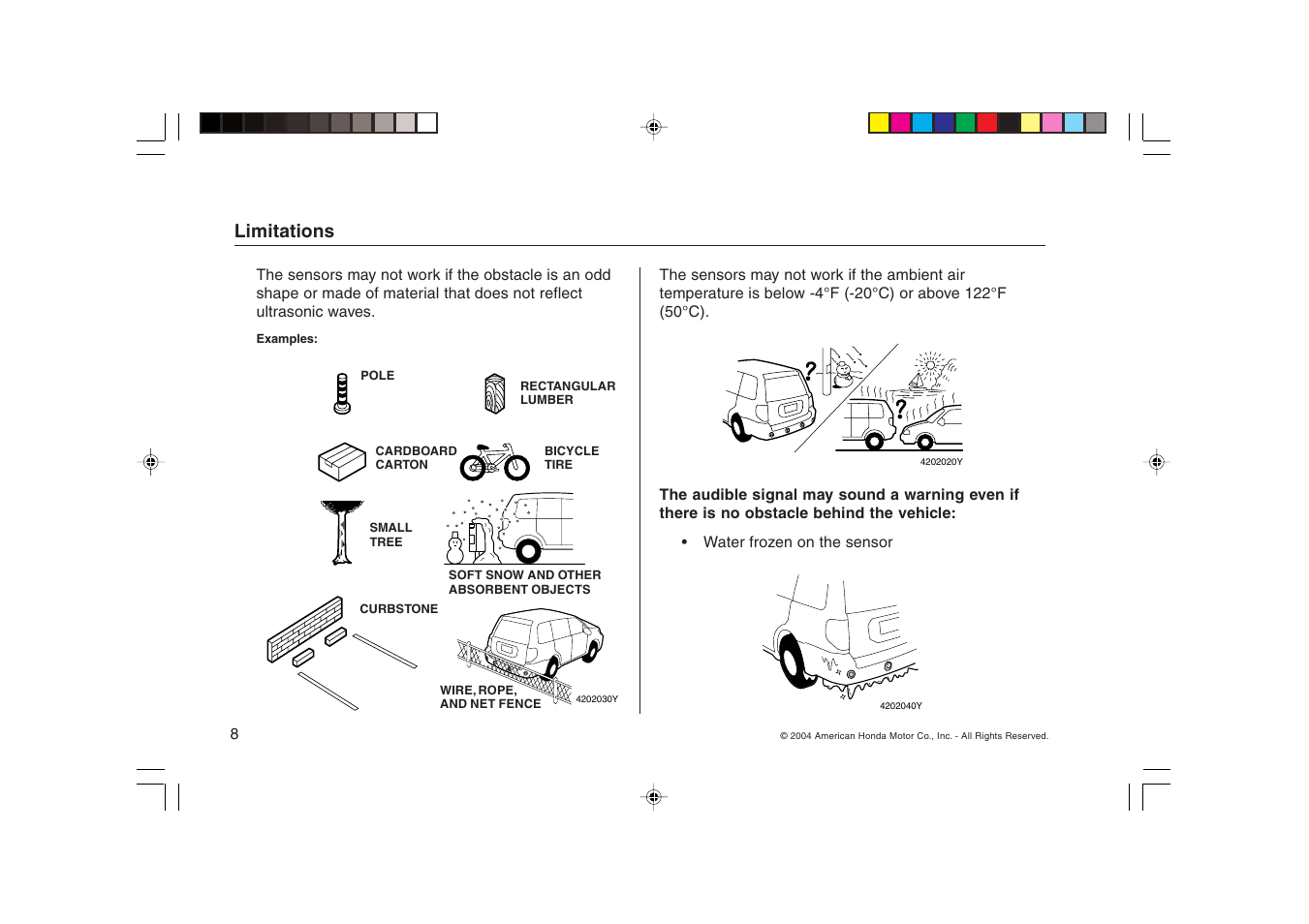 Limitations

The sensors may not work if the obstacle is an odd shape or made of material that does not reflect ultrasonic waves.

Examples:

POLE

RECTANGULAR LUMBER

CARDBOARD CARTON

BICYCLE TIRE

SMALL TREE

SOFT SNOW AND OTHER ABSORBENT OBJECTS

CURBSTONE

WIRE, ROPE, AND NET FENCE

4202030Y

The sensors may not work if the ambient air temperature is below -4°F (-20°C) or above 122°F (50°C).

?

?

4202020Y

The audible signal may sound a warning even if there is no obstacle behind the vehicle:

• Water frozen on the sensor

4202040Y

8

© 2004 American Honda Motor Co., Inc. - All Rights Reserved.